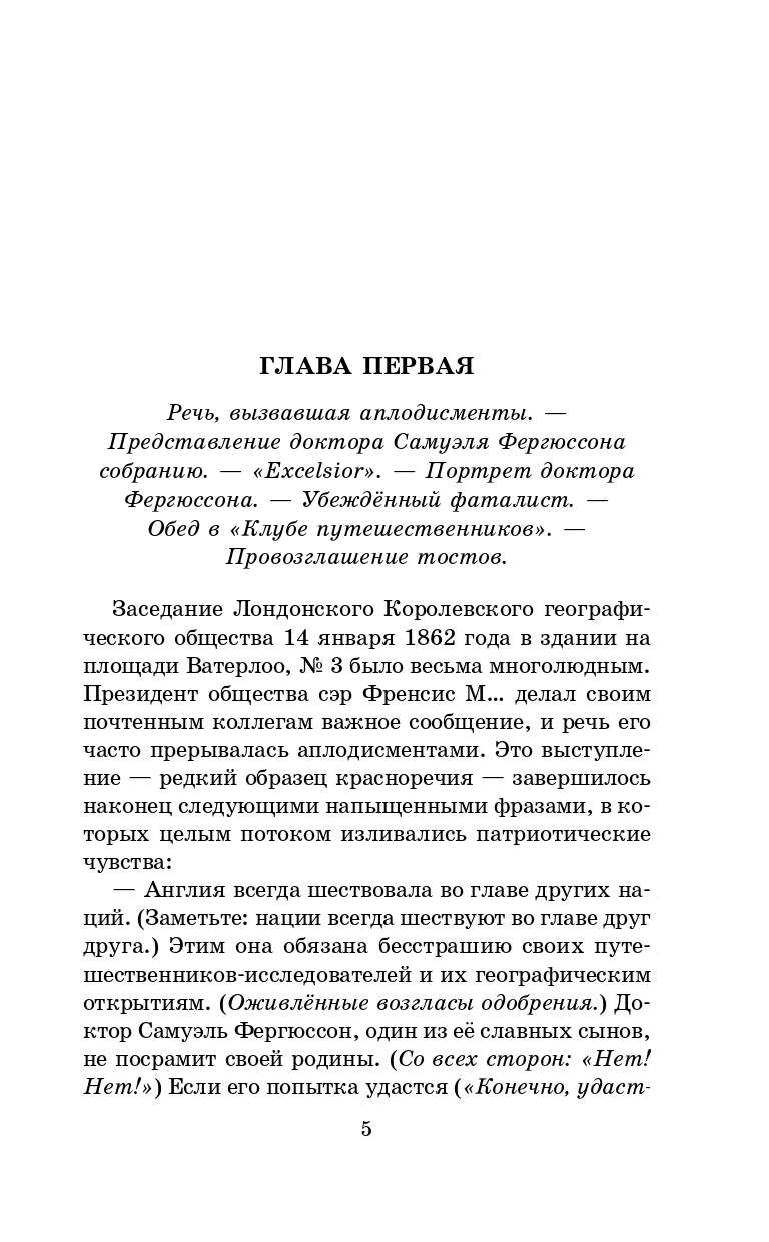 ГЛАВА ПЕРВАЯ

Речь, вызвавшая аплодисменты. — Представление доктора Самуэля Фергюссона собранию. — «Excelsior». — Портрет доктора Фергюссона. — Убеждённый фаталист. — Обед в «Клубе путешественников». — Провозглашение тостов.

Заседание Лондонского Королевского географического общества 14 января 1862 года в здании на площади Ватерлоо, № 3 было весьма многолюдным. Президент общества сэр Френсис М... делал своим почтенным коллегам важное сообщение, и речь его часто прерывалась аплодисментами. Это выступление — редкий образец красноречия — завершилось наконец следующими напыщенными фразами, в которых целым потоком изливались патриотические чувства:

— Англия всегда шествовала во главе других наций. (Заметьте: нации всегда шествуют во главе друг друга.) Этим она обязана бесстрашию своих путешественников-исследователей и их географическим открытиям. (Оживлённые возгласы одобрения.) Доктор Самуэль Фергюссон, один из её славных сынов, не посрамит своей родины. (Со всех сторон: «Нет! Нет!») Если его попытка удастся («Конечно, удаст-

5